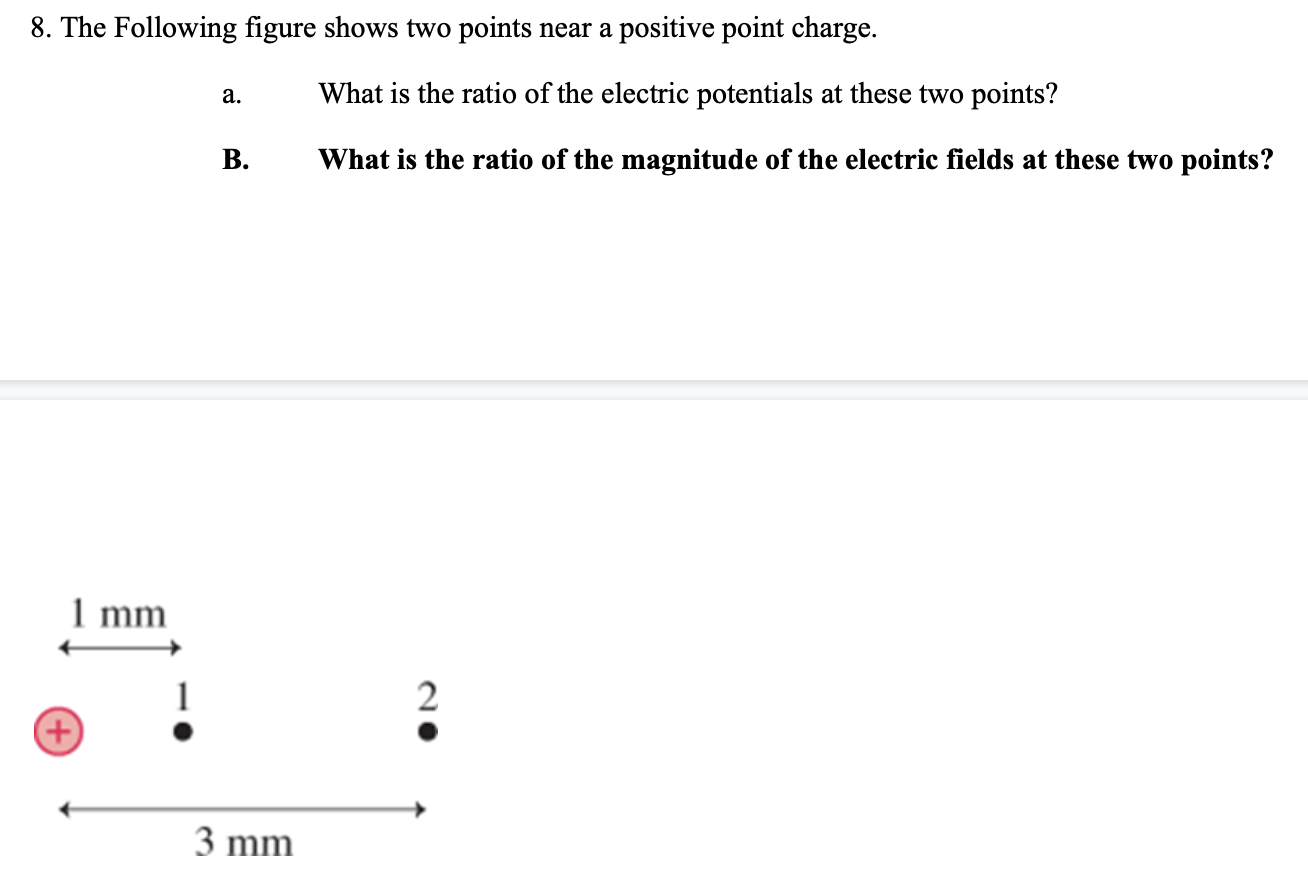 8. The Following figure shows two points near a positive point charge.

a. What is the ratio of the electric potentials at these two points?

B. What is the ratio of the magnitude of the electric fields at these two points?

1 mm

+ 1 2

3 mm